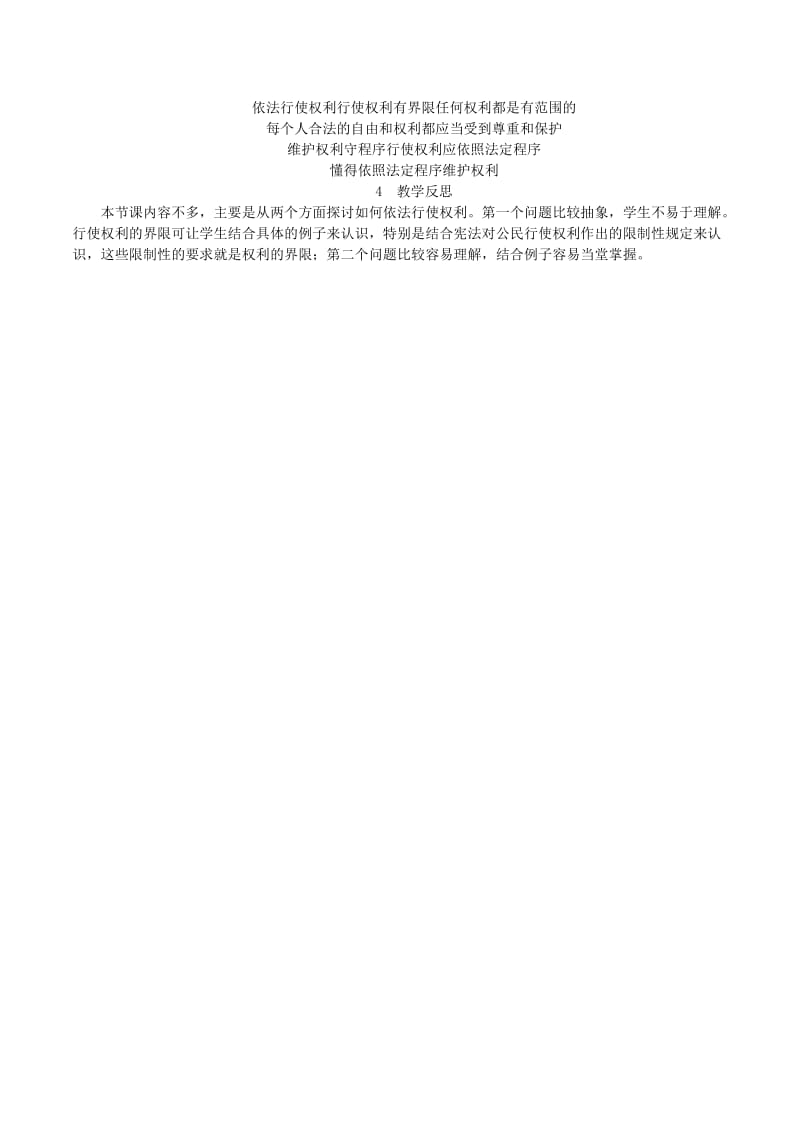 依法行使权利行使权利有界限任何权利都是有范围的
每个人合法的自由和权利都应当受到尊重和保护
维护权利守程序行使权利应依照法定程序
懂得依照法定程序维护权利
4　教学反思
本节课内容不多，主要是从两个方面探讨如何依法行使权利。第一个问题比较抽象，学生不易于理解。行使权利的界限可让学生结合具体的例子来认识，特别是结合宪法对公民行使权利作出的限制性规定来认识，这些限制性的要求就是权利的界限；第二个问题比较容易理解，结合例子容易当堂掌握。